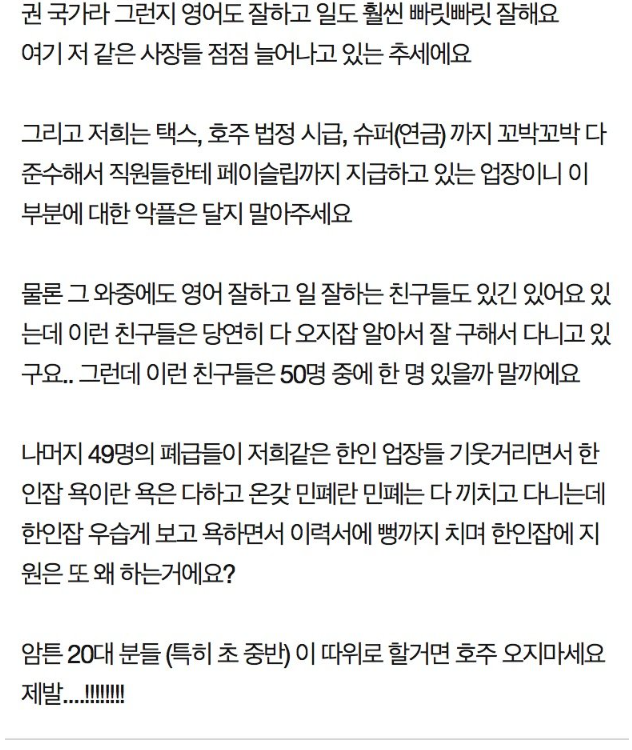 권 국가라 그런지 영어도 잘하고 일도 훨씬 빠릿빠릿 잘해요 여기 저 같은 사장들 점점 늘어나고 있는 추세에요

그리고 저희는 택스, 호주 법정 시급, 슈퍼(연금) 까지 꼬박꼬박 다 준수해서 직원들한테 페이슬립까지 지급하고 있는 업장이니 이 부분에 대한 악플은 달지 말아주세요

물론 그 와중에도 영어 잘하고 일 잘하는 친구들도 있긴 있어요 있는데 이런 친구들은 당연히 다 오지잡 알아서 잘 구해서 다니고 있구요.. 그런데 이런 친구들은 50명 중에 한 명 있을까 말까에요

나머지 49명의 폐급들이 저희같은 한인 업장들 기웃거리면서 한인잡 욕이란 욕은 다하고 온갖 민폐란 민폐는 다 끼치고 다니는데 한인잡 우습게 보고 욕하면서 이력서에 뻥까지 치며 한인잡에 지원은 또 왜 하는거에요?

암튼 20대 분들 (특히 초 중반) 이 따위로 할거면 호주 오지마세요 제발....!!!!!!!!